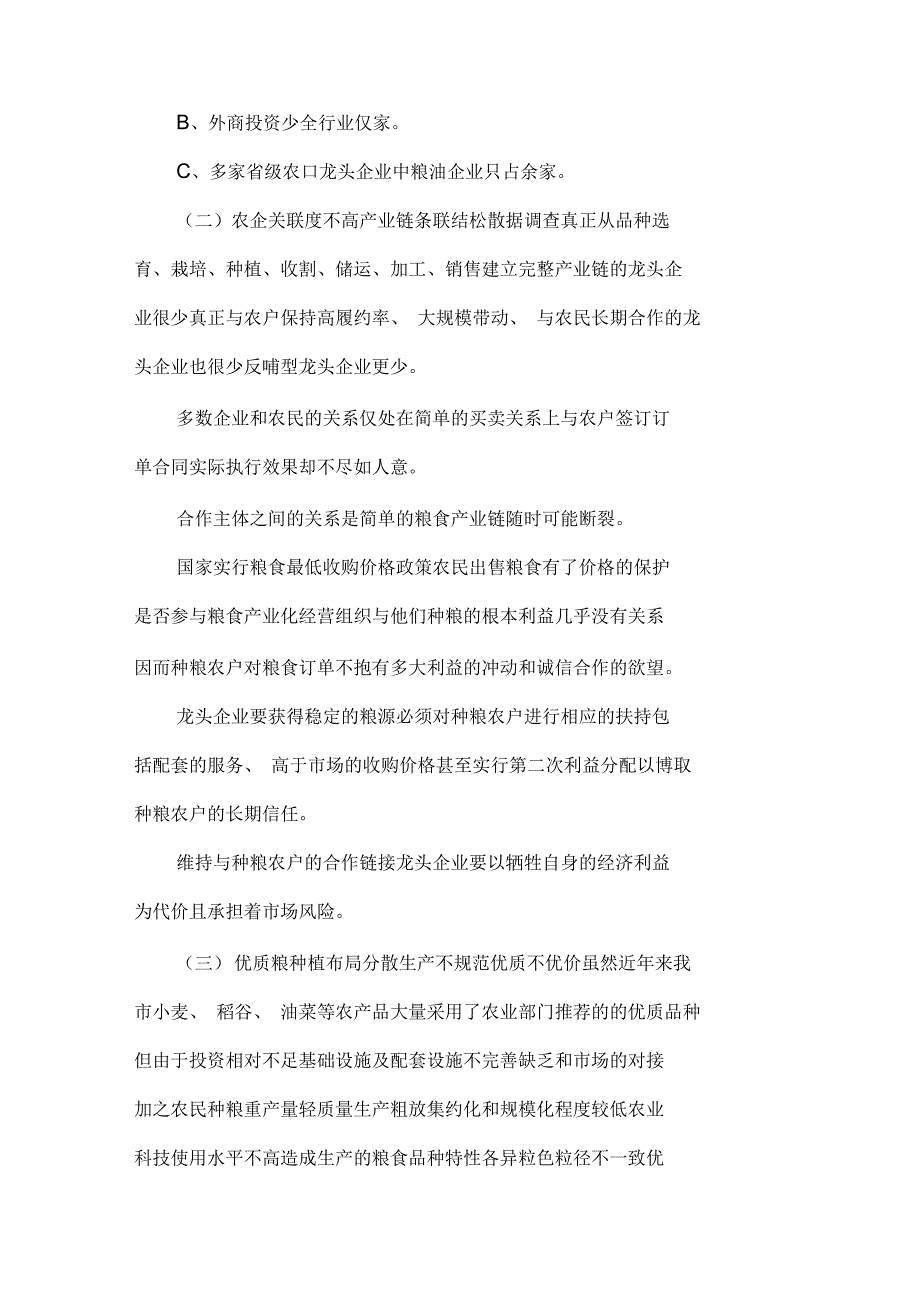 B、外商投资少全行业仅家。

C、多家省级农口龙头企业中粮油企业只占余家。

（二）农企关联度不高产业链条联结松散据调查真正从品种选育、栽培、种植、收割、储运、加工、销售建立完整产业链的龙头企业很少真正与农户保持高履约率、 大规模带动、 与农民长期合作的龙头企业也很少反哺型龙头企业更少。

多数企业和农民的关系仅处在简单的买卖关系上与农户签订订单合同实际执行效果却不尽如人意。

合作主体之间的关系是简单的粮食产业链随时可能断裂。

国家实行粮食最低收购价格政策农民出售粮食有了价格的保护是否参与粮食产业化经营组织与他们种粮的根本利益几乎没有关系因而种粮农户对粮食订单不抱有多大利益的冲动和诚信合作的欲望。

龙头企业要获得稳定的粮源必须对种粮农户进行相应的扶持包括配套的服务、 高于市场的收购价格甚至实行第二次利益分配以博取种粮农户的长期信任。

维持与种粮农户的合作链接龙头企业要以牺牲自身的经济利益为代价且承担着市场风险。

（三）优质粮种植布局分散生产不规范优质不优价虽然近年来我市小麦、 稻谷、 油菜等农产品大量采用了农业部门推荐的的优质品种但由于投资相对不足基础设施及配套设施不完善缺乏和市场的对接加之农民种粮重产量轻质量生产粗放集约化和规模化程度较低农业科技使用水平不高造成生产的粮食品种特性各异粒色粒径不一致优